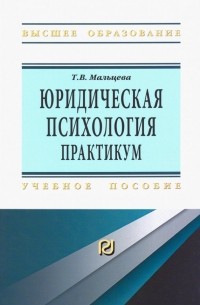 ВЫСШЕЕ ОБРАЗОВАНИЕ

Т.В. Мальцева

ЮРИДИЧЕСКАЯ ПСИХОЛОГИЯ ПРАКТИКУМ

УЧЕБНОЕ ПОСОБИЕ